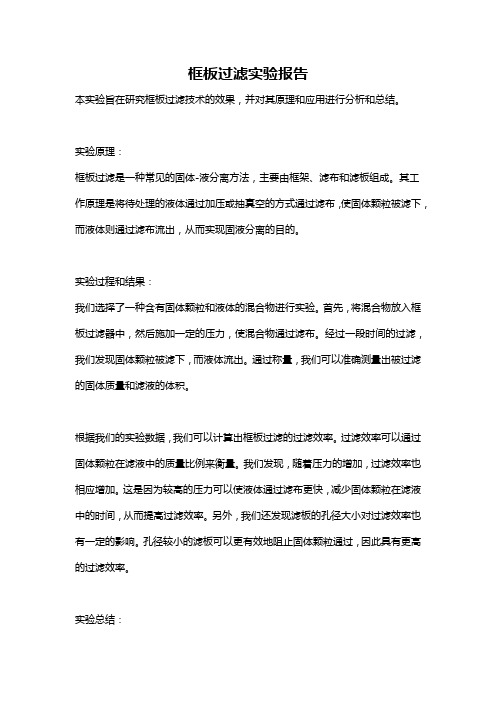 框板过滤实验报告

本实验旨在研究框板过滤技术的效果，并对其原理和应用进行分析和总结。

实验原理：

框板过滤是一种常见的固体-液分离方法，主要由框架、滤布和滤板组成。其工作原理是将待处理的液体通过加压或抽真空的方式通过滤布，使固体颗粒被滤下，而液体则通过滤布流出，从而实现固液分离的目的。

实验过程和结果：

我们选择了一种含有固体颗粒和液体的混合物进行实验。首先，将混合物放入框板过滤器中，然后施加一定的压力，使混合物通过滤布。经过一段时间的过滤，我们发现固体颗粒被滤下，而液体流出。通过称量，我们可以准确测量出被过滤的固体质量和滤液的体积。

根据我们的实验数据，我们可以计算出框板过滤的过滤效率。过滤效率可以通过固体颗粒在滤液中的质量比例来衡量。我们发现，随着压力的增加，过滤效率也相应增加。这是因为较高的压力可以使液体通过滤布更快，减少固体颗粒在滤液中的时间，从而提高过滤效率。另外，我们还发现滤板的孔径大小对过滤效率也有一定的影响。孔径较小的滤板可以更有效地阻止固体颗粒通过，因此具有更高的过滤效率。

实验总结：